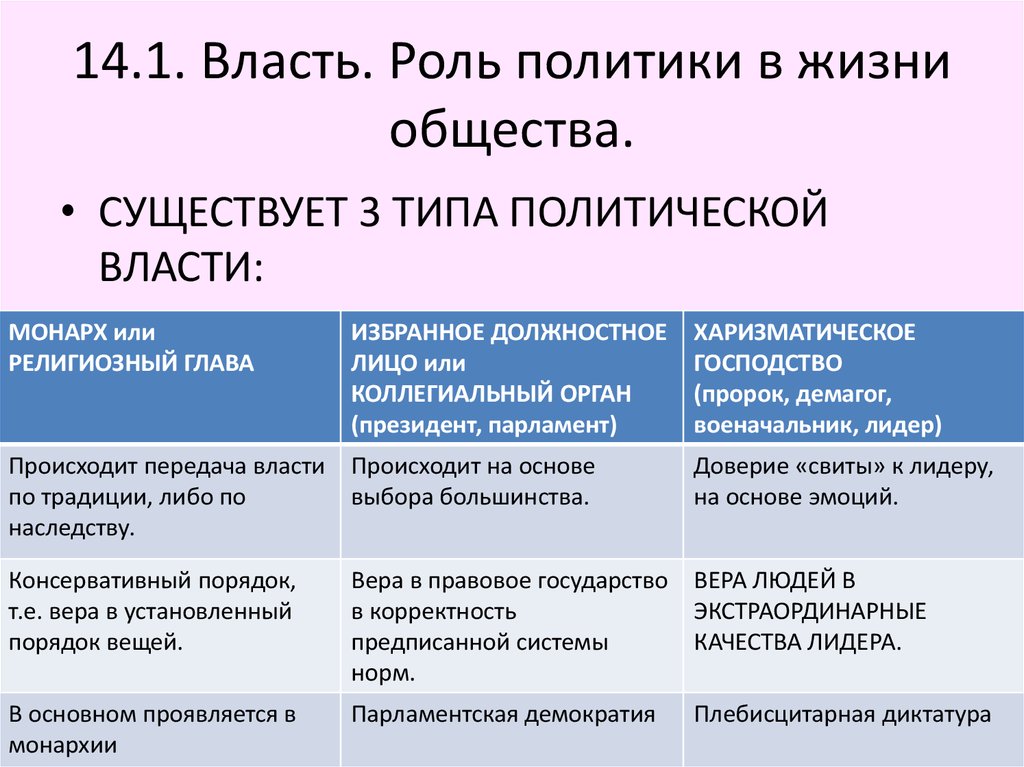 14.1. Власть. Роль политики в жизни общества.

• СУЩЕСТВУЕТ 3 ТИПА ПОЛИТИЧЕСКОЙ ВЛАСТИ:

| МОНАРХ или РЕЛИГИОЗНЫЙ ГЛАВА | ИЗБРАННОЕ ДОЛЖНОСТНОЕ ЛИЦО или КОЛЛЕГИАЛЬНЫЙ ОРГАН (президент, парламент) | ХАРИЗМАТИЧЕСКОЕ ГОСПОДСТВО (пророк, демагог, военачальник, лидер) |
|---|---|---|
| Происходит передача власти по традиции, либо по наследству. | Происходит на основе выбора большинства. | Доверие «свиты» к лидеру, на основе эмоций. |
| Консервативный порядок, т.е. вера в установленный порядок вещей. | Вера в правовое государство в корректность предписанной системы норм. | ВЕРА ЛЮДЕЙ В ЭКСТРАОРДИНАРНЫЕ КАЧЕСТВА ЛИДЕРА. |
| В основном проявляется в монархии | Парламентская демократия | Плебисцитарная диктатура |